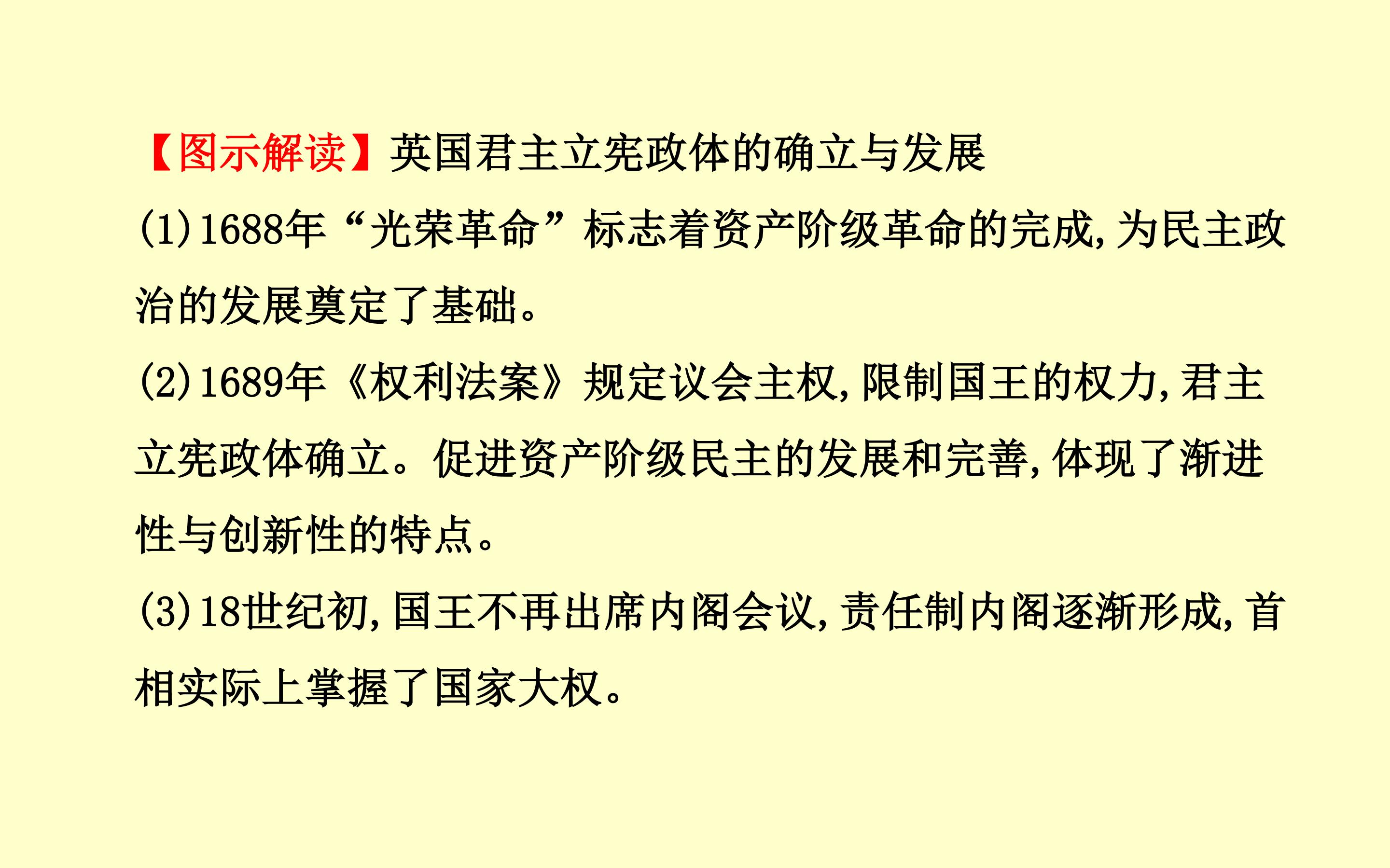 【图示解读】英国君主立宪政体的确立与发展

(1)1688年“光荣革命”标志着资产阶级革命的完成,为民主政治的发展奠定了基础。

(2)1689年《权利法案》规定议会主权,限制国王的权力,君主立宪政体确立。促进资产阶级民主的发展和完善,体现了渐进性与创新性的特点。

(3)18世纪初,国王不再出席内阁会议,责任制内阁逐渐形成,首相实际上掌握了国家大权。